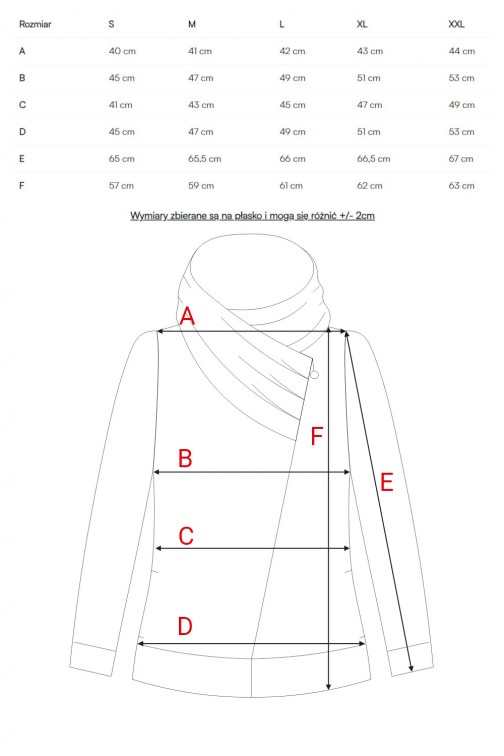 | Rozmiar | S | M | L | XL | XXL |
|---|---|---|---|---|---|
| A | 40 cm | 41 cm | 42 cm | 43 cm | 44 cm |
| B | 45 cm | 47 cm | 49 cm | 51 cm | 53 cm |
| C | 41 cm | 43 cm | 45 cm | 47 cm | 49 cm |
| D | 45 cm | 47 cm | 49 cm | 51 cm | 53 cm |
| E | 65 cm | 65,5 cm | 66 cm | 66,5 cm | 67 cm |
| F | 57 cm | 59 cm | 61 cm | 62 cm | 63 cm |

Wymiary zbierane są na płasko i mogą się różnić +/- 2cm

A
F
B
E
C
D